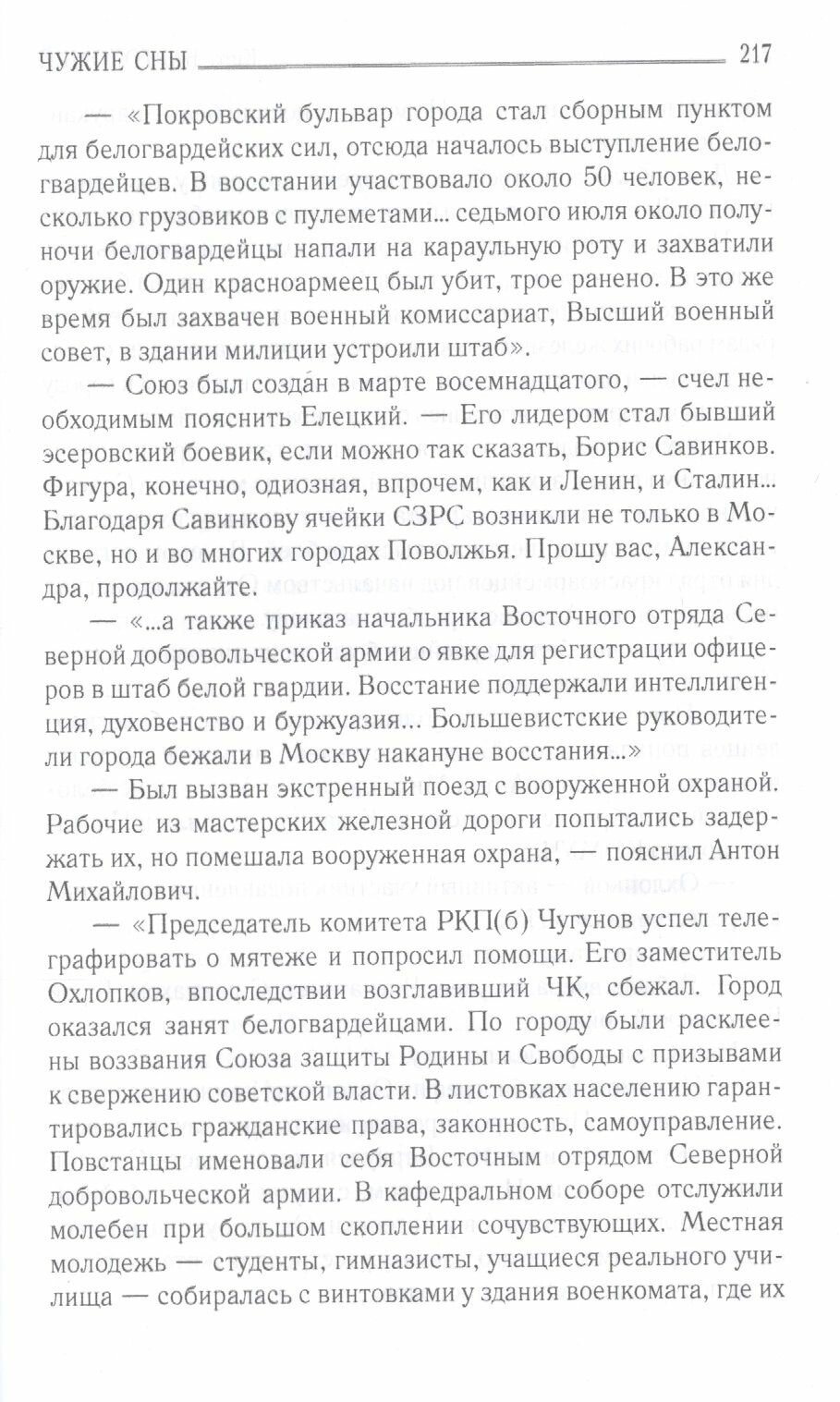 ЧУЖИЕ СНЫ 217

— «Покровский бульвар города стал сборным пунктом для белогвардейских сил, отсюда началось выступление белогвардейцев. В восстании участвовало около 50 человек, несколько грузовиков с пулеметами... седьмого июля около полуночи белогвардейцы напали на караульную роту и захватили оружие. Один красноармеец был убит, трое ранено. В это же время был захвачен военный комиссариат, Высший военный совет, в здании милиции устроили штаб».

— Союз был создан в марте восемнадцатого, — счел необходимым пояснить Елецкий. — Его лидером стал бывший эсеровский боевик, если можно так сказать, Борис Савинков. Фигура, конечно, одиозная, впрочем, как и Ленин, и Сталин... Благодаря Савинкову ячейки СЗРС возникли не только в Москве, но и во многих городах Поволжья. Прошу вас, Александра, продолжайте.

— «...а также приказ начальника Восточного отряда Северной добровольческой армии о явке для регистрации офицеров в штаб белой гвардии. Восстание поддержали интеллигенция, духовенство и буржуазия... Большевистские руководители города бежали в Москву накануне восстания...»

— Был вызван экстренный поезд с вооруженной охраной. Рабочие из мастерских железной дороги попытались задержать их, но помешала вооруженная охрана, — пояснил Антон Михайлович.

— «Председатель комитета РКП(б) Чугунов успел телеграфировать о мятеже и попросил помощи. Его заместитель Охлопков, впоследствии возглавивший ЧК, сбежал. Город оказался занят белогвардейцами. По городу были расклеены воззвания Союза защиты Родины и Свободы с призывами к свержению советской власти. В листовках населению гарантировались гражданские права, законность, самоуправление. Повстанцы именовали себя Восточным отрядом Северной добровольческой армии. В кафедральном соборе отслужили молебен при большом скоплении сочувствующих. Местная молодежь — студенты, гимназисты, учащиеся реального училища — собиралась с винтовками у здания военкомата, где их